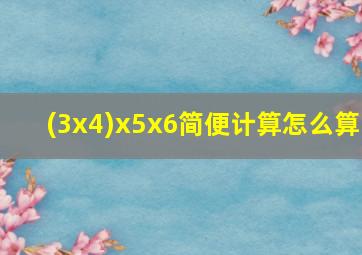 (3x4)x5x6简便计算怎么算